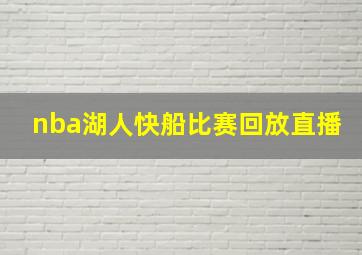 nba湖人快船比赛回放直播